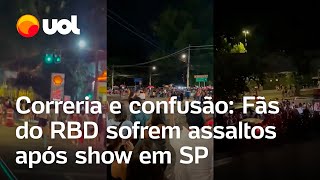 uol

Correria e confusão: Fãs do RBD sofrem assaltos após show em SP